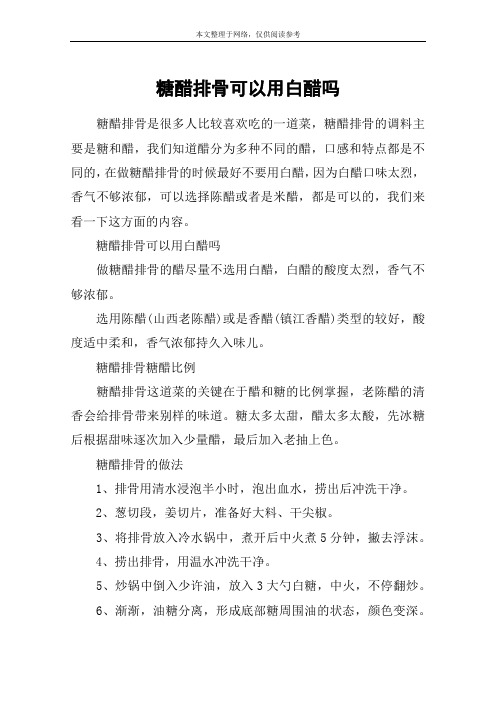 本文整理于网络，仅供阅读参考

糖醋排骨可以用白醋吗

糖醋排骨是很多人比较喜欢吃的一道菜，糖醋排骨的调料主要是糖和醋，我们知道醋分为多种不同的醋，口感和特点都是不同的，在做糖醋排骨的时候最好不要用白醋，因为白醋口味太烈，香气不够浓郁，可以选择陈醋或者是米醋，都是可以的，我们来看一下这方面的内容。

糖醋排骨可以用白醋吗

做糖醋排骨的醋尽量不选用白醋，白醋的酸度太烈，香气不够浓郁。

选用陈醋(山西老陈醋)或是香醋(镇江香醋)类型的较好，酸度适中柔和，香气浓郁持久入味儿。

糖醋排骨糖醋比例

糖醋排骨这道菜的关键在于醋和糖的比例掌握，老陈醋的清香会给排骨带来别样的味道。糖太多太甜，醋太多太酸，先冰糖后根据甜味逐次加入少量醋，最后加入老抽上色。

糖醋排骨的做法

1、排骨用清水浸泡半小时，泡出血水，捞出后冲洗干净。

2、葱切段，姜切片，准备好大料、干尖椒。

3、将排骨放入冷水锅中，煮开后中火煮5分钟，撇去浮沫。

4、捞出排骨，用温水冲洗干净。

5、炒锅中倒入少许油，放入3大勺白糖，中火，不停翻炒。

6、渐渐，油糖分离，形成底部糖周围油的状态，颜色变深。